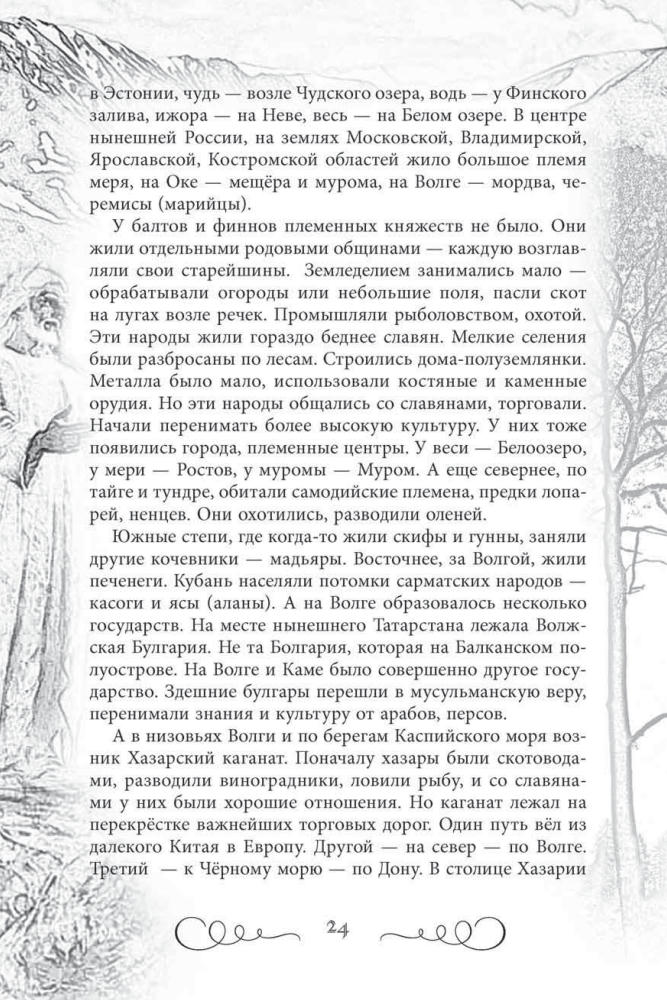 в Эстонии, чудь — возле Чудского озера, водь — у Финского залива, ижора — на Неве, весь — на Белом озере. В центре нынешней России, на землях Московской, Владимирской, Ярославской, Костромской областей жило большое племя меря, на Оке — мещёра и мурома, на Волге — мордва, черемисы (марийцы).

У балтов и финнов племенных княжеств не было. Они жили отдельными родовыми общинами — каждую возглавляли свои старейшины. Земледелием занимались мало — обрабатывали огороды или небольшие поля, пасли скот на лугах возле речек. Промышляли рыболовством, охотой. Эти народы жили гораздо беднее славян. Мелкие селения были разбросаны по лесам. Строились дома-полуземлянки. Металла было мало, использовали костяные и каменные орудия. Но эти народы общались со славянами, торговали. Начали перенимать более высокую культуру. У них тоже появились города, племенные центры. У веси — Белоозеро, у мери — Ростов, у муромы — Муром. А еще севернее, по тайге и тундре, обитали самодийские племена, предки лопарей, ненцев. Они охотились, разводили оленей.

Южные степи, где когда-то жили скифы и гунны, заняли другие кочевники — мадьяры. Восточнее, за Волгой, жили печенеги. Кубань населяли потомки сарматских народов — касоги и ясы (аланы). А на Волге образовалось несколько государств. На месте нынешнего Татарстана лежала Волжская Булгария. Не та Болгария, которая на Балканском полуострове. На Волге и Каме было совершенно другое государство. Здешние булгары перешли в мусульманскую веру, перенимали знания и культуру от арабов, персов.

А в низовьях Волги и по берегам Каспийского моря возник Хазарский каганат. Поначалу хазары были скотоводами, разводили виноградники, ловили рыбу, и со славянами у них были хорошие отношения. Но каганат лежал на перекрёстке важнейших торговых дорог. Один путь вёл из далекого Китая в Европу. Другой — на север — по Волге. Третий — к Чёрному морю — по Дону. В столице Хазарии

24